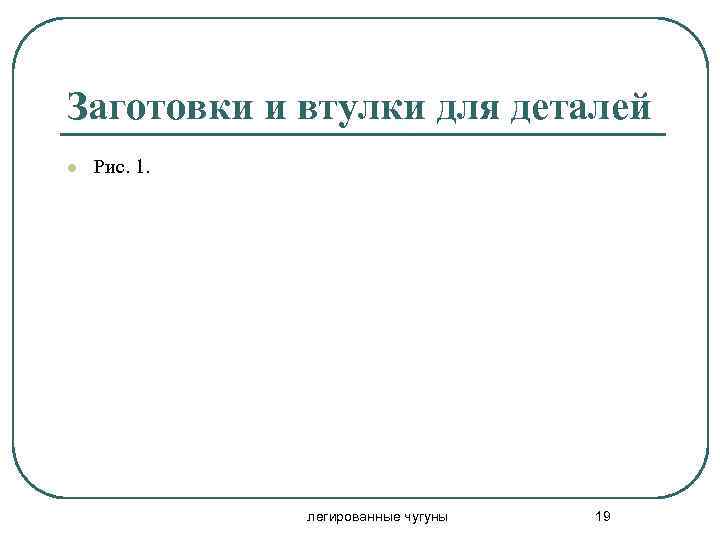 Заготовки и втулки для деталей

• Рис. 1.

легированные чугуны

19